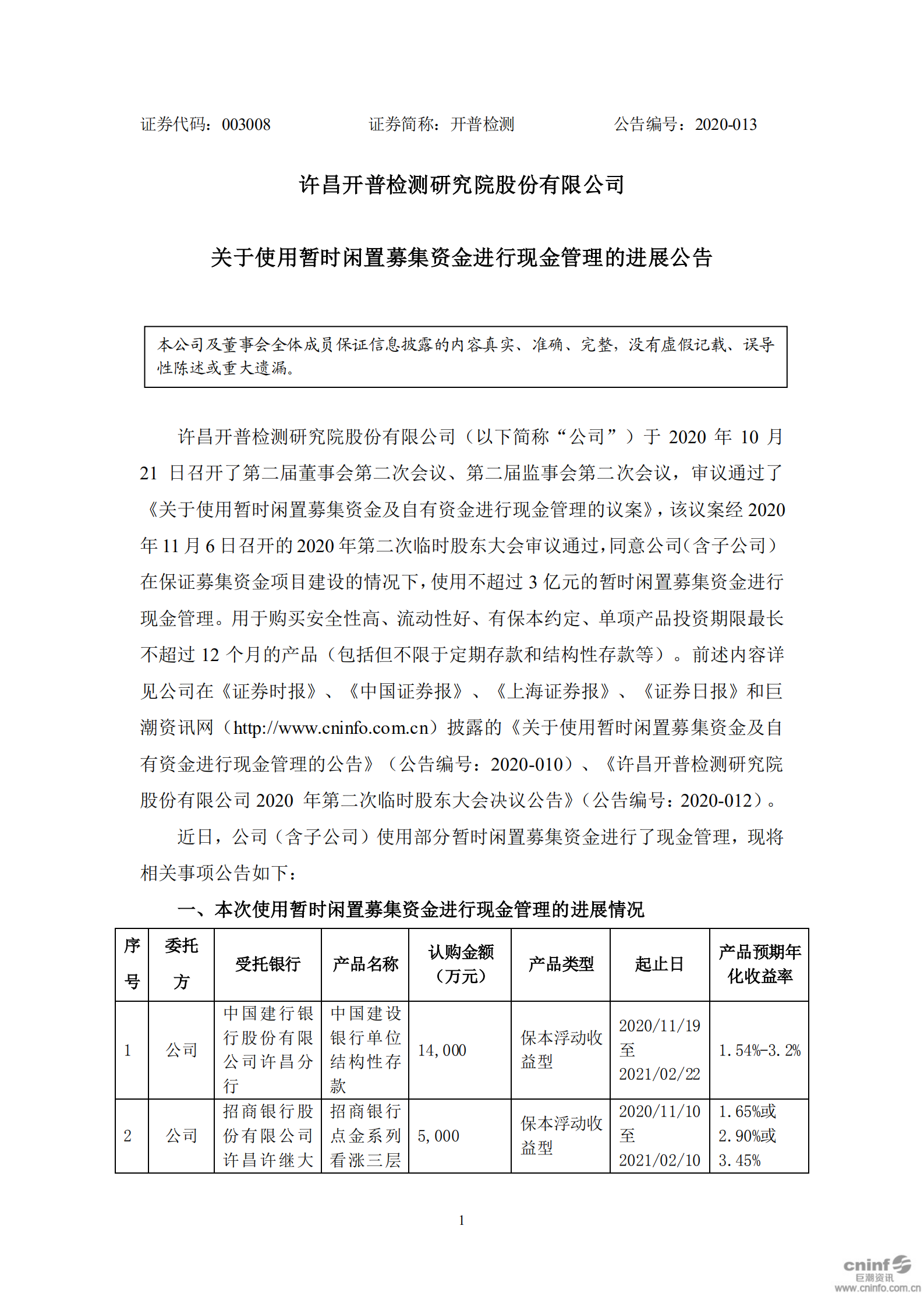 证券代码：003008　　　　　　证券简称：开普检测　　　　　　公告编号：2020-013

许昌开普检测研究院股份有限公司

关于使用暂时闲置募集资金进行现金管理的进展公告

本公司及董事会全体成员保证信息披露的内容真实、准确、完整，没有虚假记载、误导性陈述或重大遗漏。

许昌开普检测研究院股份有限公司（以下简称“公司”）于 2020 年 10 月 21 日召开了第二届董事会第二次会议、第二届监事会第二次会议，审议通过了《关于使用暂时闲置募集资金及自有资金进行现金管理的议案》，该议案经 2020 年 11 月 6 日召开的 2020 年第二次临时股东大会审议通过，同意公司（含子公司）在保证募集资金项目建设的情况下，使用不超过 3 亿元的暂时闲置募集资金进行现金管理。用于购买安全性高、流动性好、有保本约定、单项产品投资期限最长不超过 12 个月的产品（包括但不限于定期存款和结构性存款等）。前述内容详见公司在《证券时报》、《中国证券报》、《上海证券报》、《证券日报》和巨潮资讯网（http://www.cninfo.com.cn）披露的《关于使用暂时闲置募集资金及自有资金进行现金管理的公告》（公告编号：2020-010）、《许昌开普检测研究院股份有限公司 2020 年第二次临时股东大会决议公告》（公告编号：2020-012）。

近日，公司（含子公司）使用部分暂时闲置募集资金进行了现金管理，现将相关事项公告如下：

一、本次使用暂时闲置募集资金进行现金管理的进展情况

| 序号 | 委托方 | 受托银行 | 产品名称 | 认购金额（万元） | 产品类型 | 起止日 | 产品预期年化收益率 |
|---|---|---|---|---|---|---|---|
| 1 | 公司 | 中国建行银行股份有限公司许昌分行 | 中国建设银行单位结构性存款 | 14,000 | 保本浮动收益型 | 2020/11/19 至 2021/02/22 | 1.54%-3.2% |
| 2 | 公司 | 招商银行股份有限公司许昌许继大 | 招商银行点金系列看涨三层 | 5,000 | 保本浮动收益型 | 2020/11/10 至 2021/02/10 | 1.65%或 2.90%或 3.45% |

1

cninf 巨潮资讯 www.cninfo.com.cn